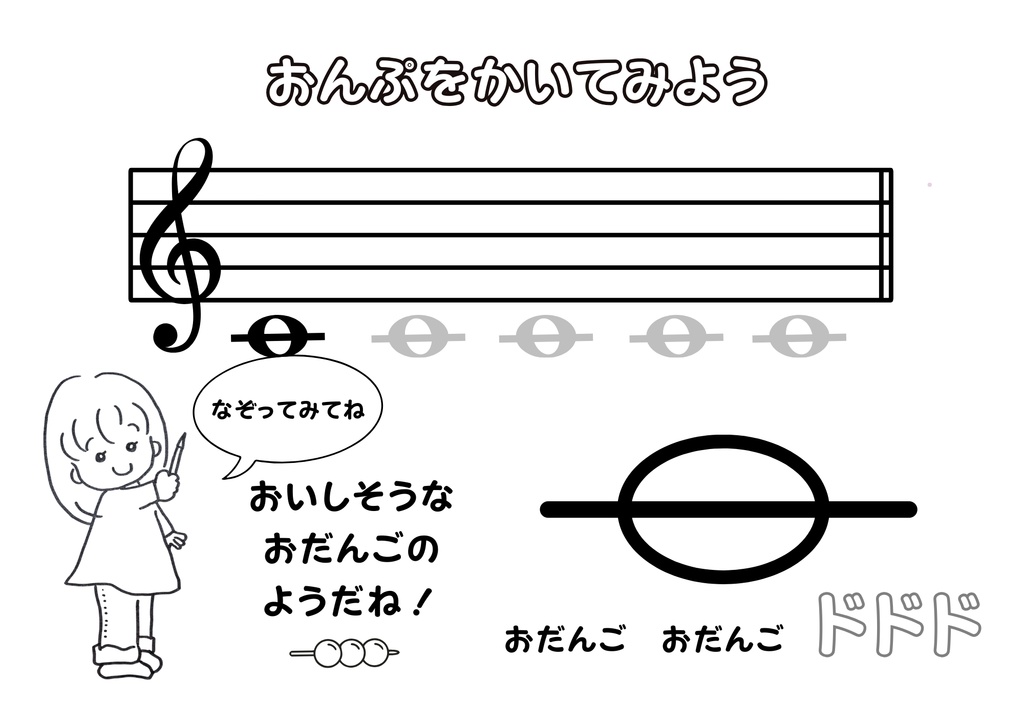 おんぷをかいてみよう

なぞってみてね

おいしそうな
おだんごの
ようだね！

おだんご　おだんご

ドドド